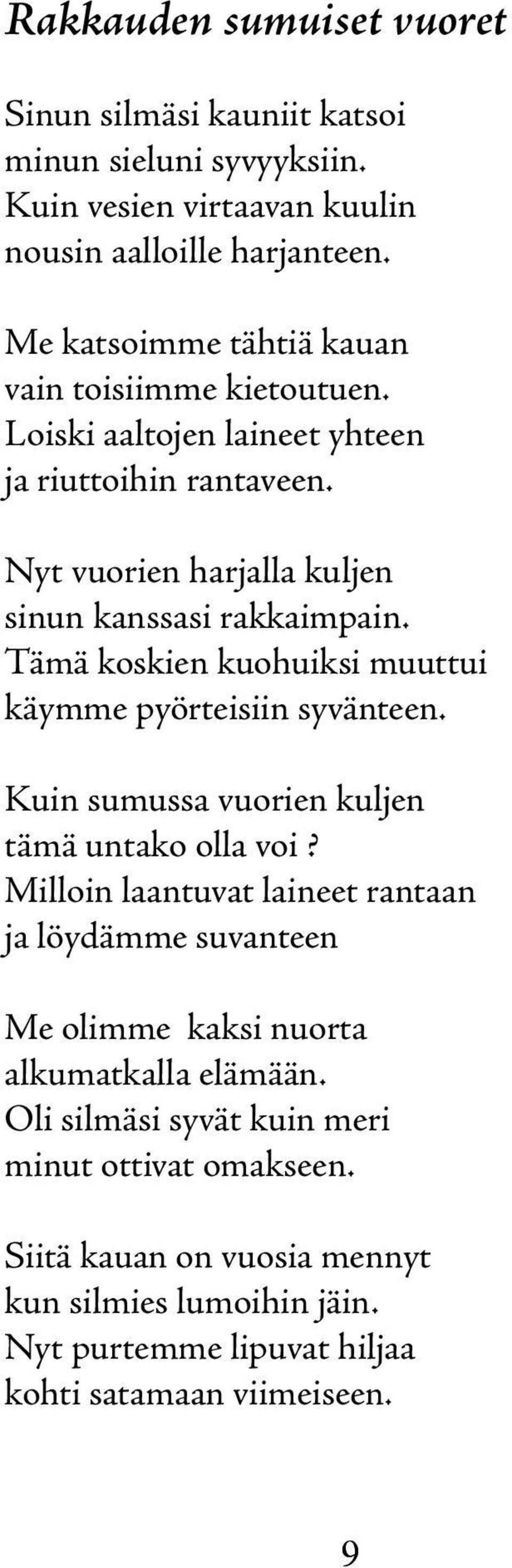 Rakkauden sumuiset vuoret

Sinun silmäsi kauniit katsoi
minun sieluni syvyyksiin.
Kuin vesien virtaavan kuulin
nousin aalloille harjanteen.

Me katsoimme tähtiä kauan
vain toisiimme kietoutuen.
Loiski aaltojen laineet yhteen
ja riuttoihin rantaveen.

Nyt vuorien harjalla kuljen
sinun kanssasi rakkaimpain.
Tämä koskien kuohuiksi muuttui
käymme pyörteisiin syvänteen.

Kuin sumussa vuorien kuljen
tämä untako olla voi ?
Milloin laantuvat laineet rantaan
ja löydämme suvanteen

Me olimme kaksi nuorta
alkumatkalla elämään.
Oli silmäsi syvät kuin meri
minut ottivat omakseen.

Siitä kauan on vuosia mennyt
kun silmies lumoihin jäin.
Nyt purtemme lipuvat hiljaa
kohti satamaan viimeiseen.

9